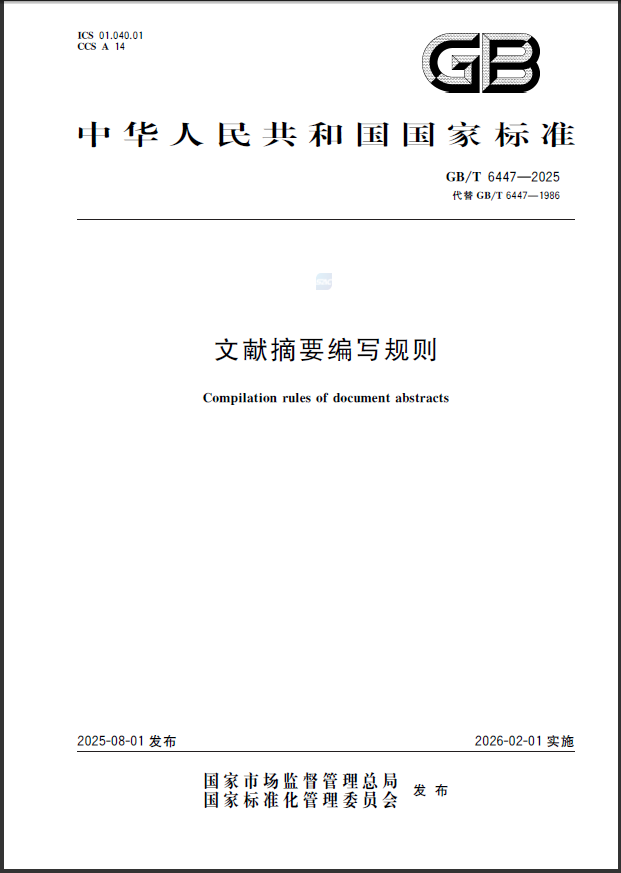 ICS 01.040.01
CCS A 14

GB

中华人民共和国国家标准

GB/T 6447—2025
代替 GB/T 6447—1986

文献摘要编写规则

Compilation rules of document abstracts

2025-08-01 发布

2026-02-01 实施

国家市场监督管理总局
国家标准化管理委员会
发布